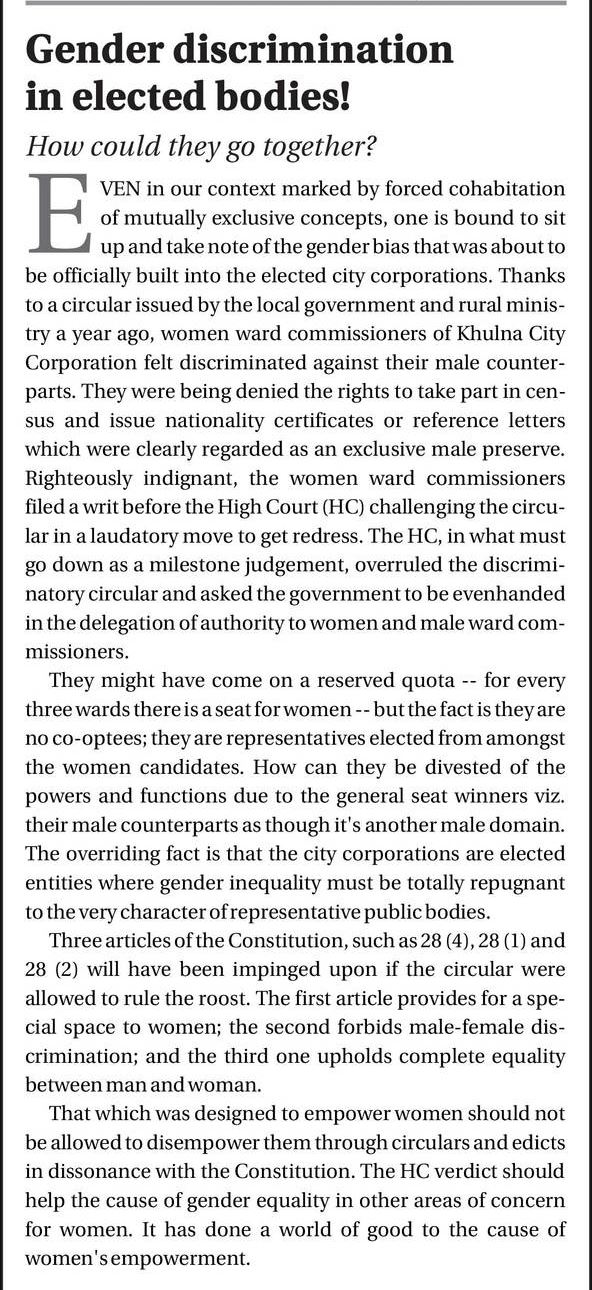 Gender discrimination in elected bodies!

How could they go together?

EVEN in our context marked by forced cohabitation of mutually exclusive concepts, one is bound to sit up and take note of the gender bias that was about to be officially built into the elected city corporations. Thanks to a circular issued by the local government and rural ministry a year ago, women ward commissioners of Khulna City Corporation felt discriminated against their male counterparts. They were being denied the rights to take part in census and issue nationality certificates or reference letters which were clearly regarded as an exclusive male preserve. Righteously indignant, the women ward commissioners filed a writ before the High Court (HC) challenging the circular in a laudatory move to get redress. The HC, in what must go down as a milestone judgement, overruled the discriminatory circular and asked the government to be evenhanded in the delegation of authority to women and male ward commissioners.

They might have come on a reserved quota -- for every three wards there is a seat for women -- but the fact is they are no co-optees; they are representatives elected from amongst the women candidates. How can they be divested of the powers and functions due to the general seat winners viz. their male counterparts as though it's another male domain. The overriding fact is that the city corporations are elected entities where gender inequality must be totally repugnant to the very character of representative public bodies.

Three articles of the Constitution, such as 28 (4), 28 (1) and 28 (2) will have been impinged upon if the circular were allowed to rule the roost. The first article provides for a special space to women; the second forbids male-female discrimination; and the third one upholds complete equality between man and woman.

That which was designed to empower women should not be allowed to disempower them through circulars and edicts in dissonance with the Constitution. The HC verdict should help the cause of gender equality in other areas of concern for women. It has done a world of good to the cause of women's empowerment.